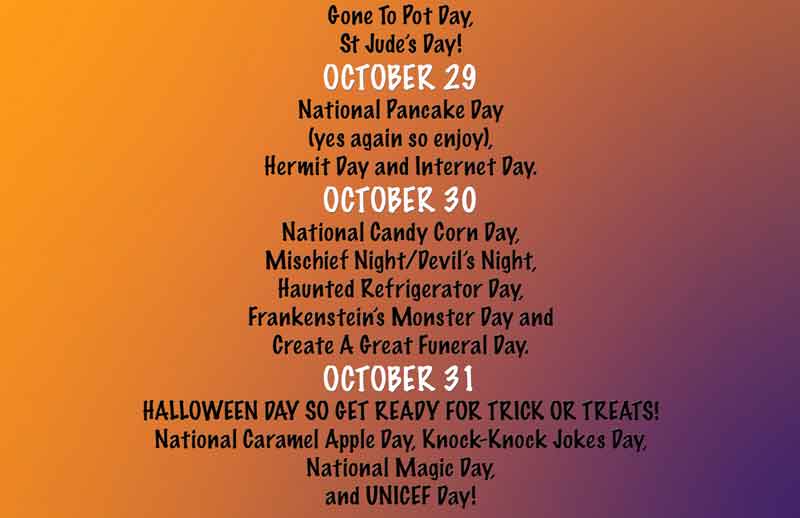 Gone To Pot Day, St Jude's Day!

OCTOBER 29

National Pancake Day (yes again so enjoy), Hermit Day and Internet Day.

OCTOBER 30

National Candy Corn Day, Mischief Night/Devil's Night, Haunted Refrigerator Day, Frankenstein's Monster Day and Create A Great Funeral Day.

OCTOBER 31

HALLOWEEN DAY SO GET READY FOR TRICK OR TREATS! National Caramel Apple Day, Knock-Knock Jokes Day, National Magic Day, and UNICEF Day!